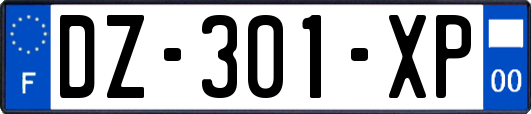 F
DZ-301-XP
00